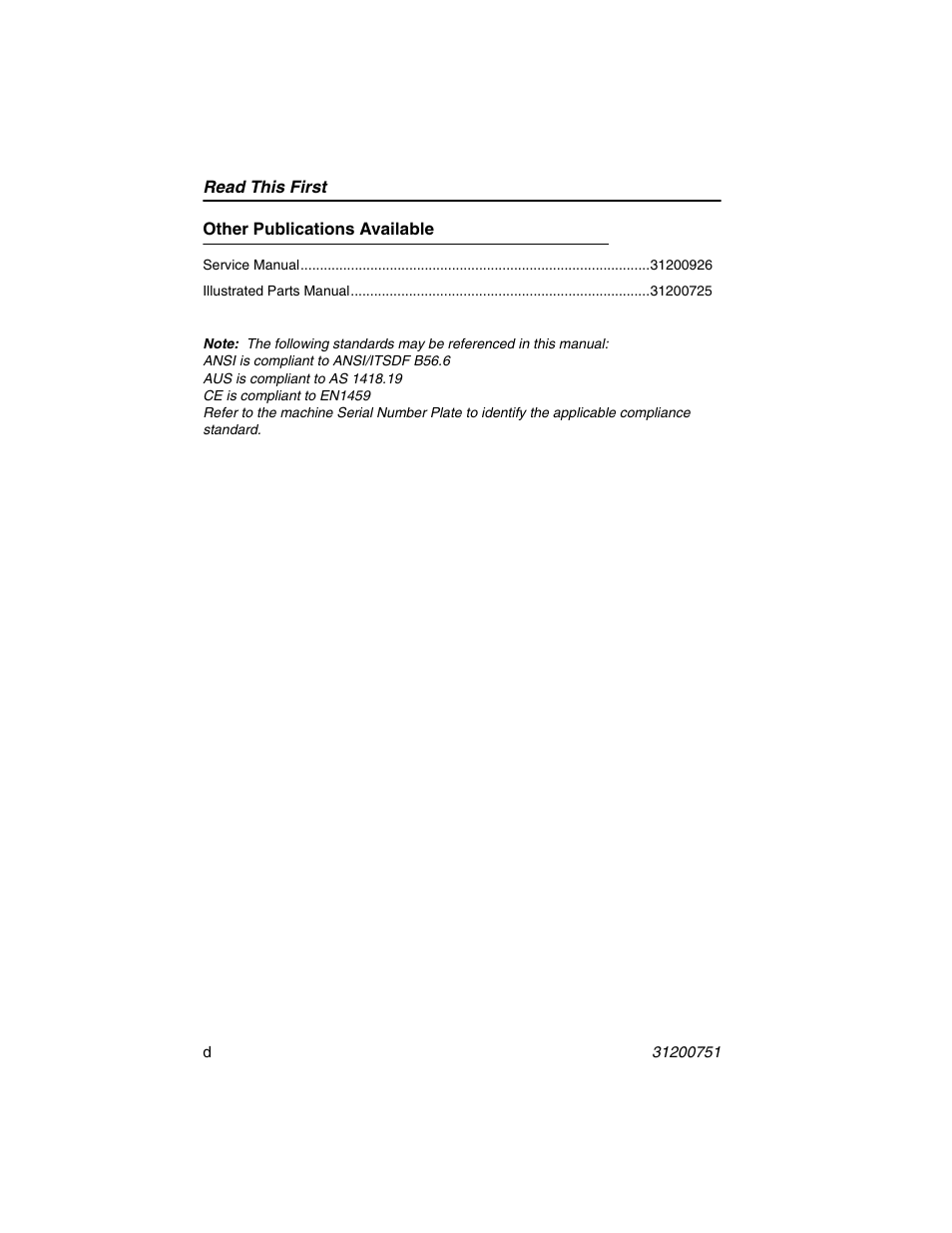 Read This First

Other Publications Available

Service Manual.........................................................................................31200926

Illustrated Parts Manual............................................................................31200725

Note: The following standards may be referenced in this manual:
ANSI is compliant to ANSI/ITSDF B56.6
AUS is compliant to AS 1418.19
CE is compliant to EN1459
Refer to the machine Serial Number Plate to identify the applicable compliance standard.

d

31200751